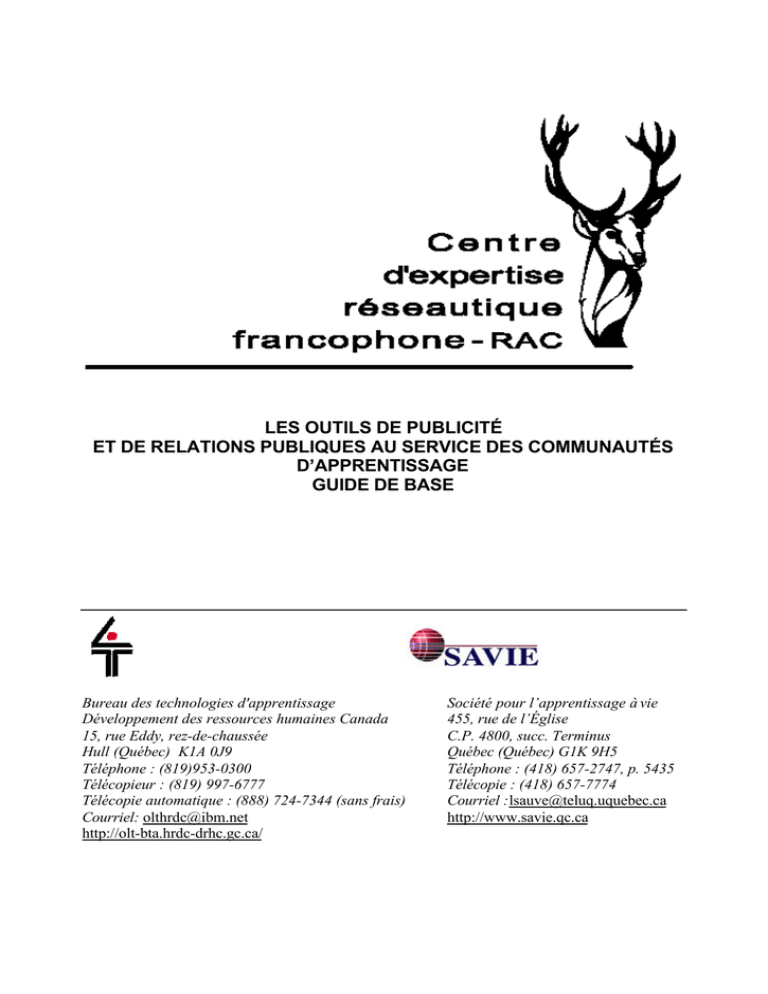 Centre d'expertise réseautique francophone - RAC

LES OUTILS DE PUBLICITÉ
ET DE RELATIONS PUBLIQUES AU SERVICE DES COMMUNAUTÉS D'APPRENTISSAGE
GUIDE DE BASE

Bureau des technologies d'apprentissage
Développement des ressources humaines Canada
15, rue Eddy, rez-de-chaussée
Hull (Québec) K1A 0J9
Téléphone : (819)953-0300
Télécopieur : (819) 997-6777
Télécopie automatique : (888) 724-7344 (sans frais)
Courriel: olthrdc@ibm.net
http://olt-bta.hrdc-drhc.gc.ca/

SAVIE

Société pour l'apprentissage à vie
455, rue de l'Église
C.P. 4800, succ. Terminus
Québec (Québec) G1K 9H5
Téléphone : (418) 657-2747, p. 5435
Télécopie : (418) 657-7774
Courriel :lsauve@teluq.uquebec.ca
http://www.savie.qc.ca